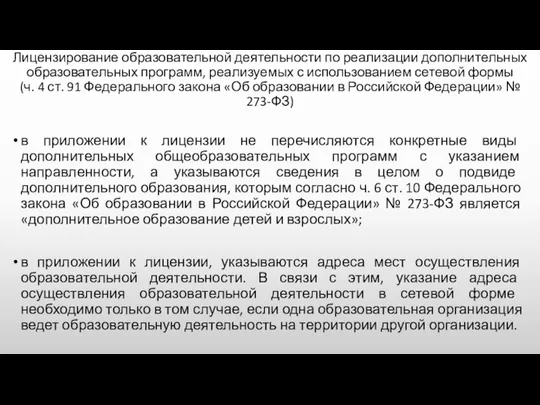 Лицензирование образовательной деятельности по реализации дополнительных образовательных программ, реализуемых с использованием сетевой формы (ч. 4 ст. 91 Федерального закона «Об образовании в Российской Федерации» № 273-ФЗ)

• в приложении к лицензии не перечисляются конкретные виды дополнительных общеобразовательных программ с указанием направленности, а указываются сведения в целом о подвиде дополнительного образования, которым согласно ч. 6 ст. 10 Федерального закона «Об образовании в Российской Федерации» № 273-ФЗ является «дополнительное образование детей и взрослых»;

• в приложении к лицензии, указываются адреса мест осуществления образовательной деятельности. В связи с этим, указание адреса осуществления образовательной деятельности в сетевой форме необходимо только в том случае, если одна образовательная организация ведет образовательную деятельность на территории другой организации.